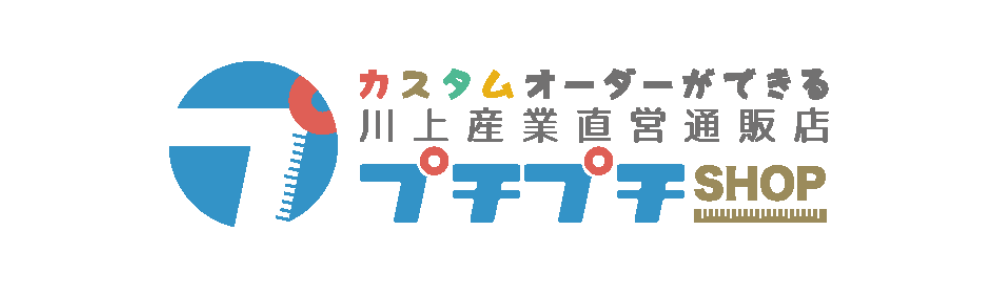 カスタムオーダーができる
川上産業直営通販店
プチプチ SHOP